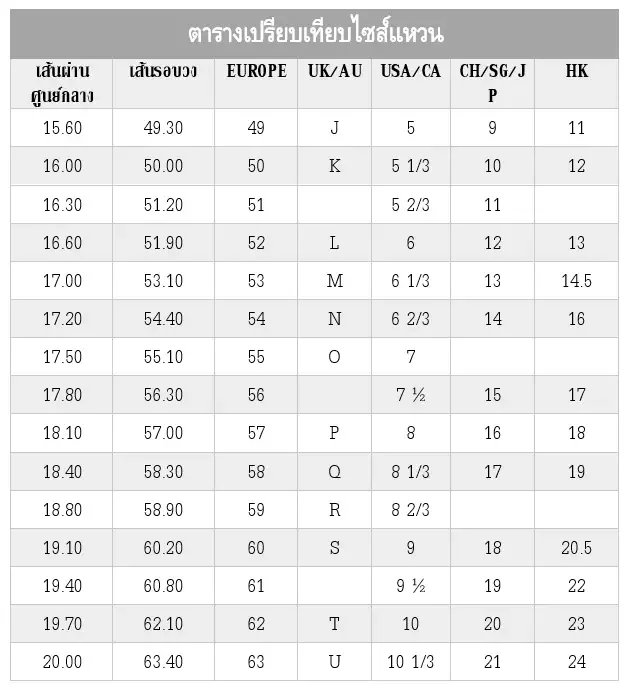 ตารางเปรียบเทียบไซส์แหวน

| เส้นผ่านศูนย์กลาง | เส้นรอบวง | EUROPE | UK/AU | USA/CA | CH/SG/JP | HK |
|---|---|---|---|---|---|---|
| 15.60 | 49.30 | 49 | J | 5 | 9 | 11 |
| 16.00 | 50.00 | 50 | K | 5 1/3 | 10 | 12 |
| 16.30 | 51.20 | 51 | | 5 2/3 | 11 | |
| 16.60 | 51.90 | 52 | L | 6 | 12 | 13 |
| 17.00 | 53.10 | 53 | M | 6 1/3 | 13 | 14.5 |
| 17.20 | 54.40 | 54 | N | 6 2/3 | 14 | 16 |
| 17.50 | 55.10 | 55 | O | 7 | | |
| 17.80 | 56.30 | 56 | | 7 ½ | 15 | 17 |
| 18.10 | 57.00 | 57 | P | 8 | 16 | 18 |
| 18.40 | 58.30 | 58 | Q | 8 1/3 | 17 | 19 |
| 18.80 | 58.90 | 59 | R | 8 2/3 | | |
| 19.10 | 60.20 | 60 | S | 9 | 18 | 20.5 |
| 19.40 | 60.80 | 61 | | 9 ½ | 19 | 22 |
| 19.70 | 62.10 | 62 | T | 10 | 20 | 23 |
| 20.00 | 63.40 | 63 | U | 10 1/3 | 21 | 24 |